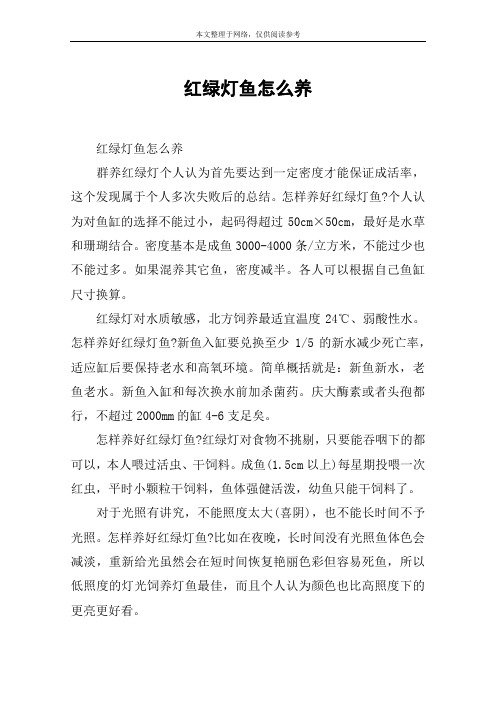 本文整理于网络，仅供阅读参考

红绿灯鱼怎么养

红绿灯鱼怎么养

群养红绿灯个人认为首先要达到一定密度才能保证成活率，这个发现属于个人多次失败后的总结。怎样养好红绿灯鱼?个人认为对鱼缸的选择不能过小，起码得超过 50cm×50cm，最好是水草和珊瑚结合。密度基本是成鱼 3000-4000 条/立方米，不能过少也不能过多。如果混养其它鱼，密度减半。各人可以根据自己鱼缸尺寸换算。

红绿灯对水质敏感，北方饲养最适宜温度 24℃、弱酸性水。怎样养好红绿灯鱼?新鱼入缸要兑换至少 1/5 的新水减少死亡率，适应缸后要保持老水和高氧环境。简单概括就是：新鱼新水，老鱼老水。新鱼入缸和每次换水前加杀菌药。庆大酶素或者头孢都行，不超过 2000mm 的缸 4-6 支足矣。

怎样养好红绿灯鱼?红绿灯对食物不挑剔，只要能吞咽下的都可以，本人喂过活虫、干饲料。成鱼(1.5cm 以上)每星期投喂一次红虫，平时小颗粒干饲料，鱼体强健活泼，幼鱼只能干饲料了。

对于光照有讲究，不能照度太大(喜阴)，也不能长时间不予光照。怎样养好红绿灯鱼?比如在夜晚，长时间没有光照鱼体色会减淡，重新给光虽然会在短时间恢复艳丽色彩但容易死鱼，所以低照度的灯光饲养灯鱼最佳，而且个人认为颜色也比高照度下的更亮更好看。